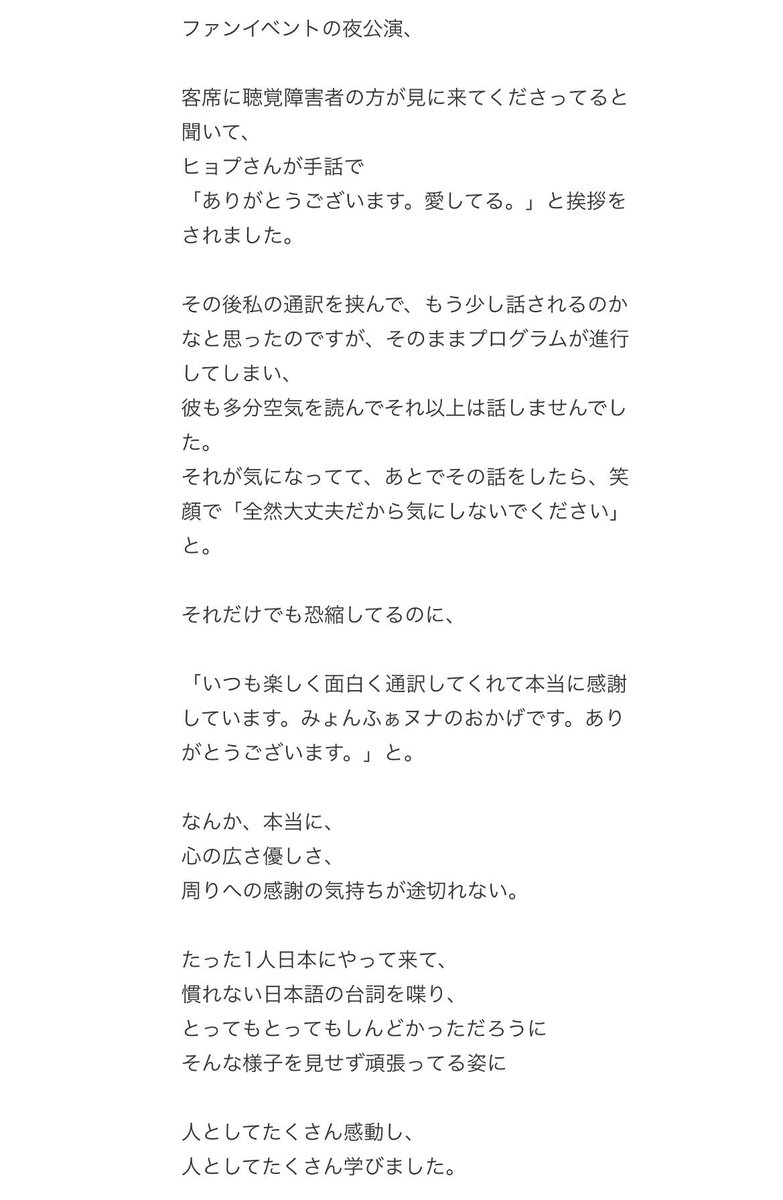 ファンイベントの夜公演、

客席に聴覚障害者の方が見に来てくださってると聞いて、
ヒョプさんが手話で
「ありがとうございます。愛してる。」と挨拶をされました。

その後私の通訳を挟んで、もう少し話されるのかなと思ったのですが、そのままプログラムが進行してしまい、
彼も多分空気を読んでそれ以上は話しませんでした。
それが気になってて、あとでその話をしたら、笑顔で「全然大丈夫だから気にしないでください」と。

それだけでも恐縮してるのに、

「いつも楽しく面白く通訳してくれて本当に感謝しています。みょんふぁヌナのおかげです。ありがとうございます。」と。

なんか、本当に、
心の広さ優しさ、
周りへの感謝の気持ちが途切れない。

たった1人日本にやって来て、
慣れない日本語の台詞を喋り、
とってもとってもしんどかっただろうに
そんな様子を見せず頑張ってる姿に

人としてたくさん感動し、
人としてたくさん学びました。